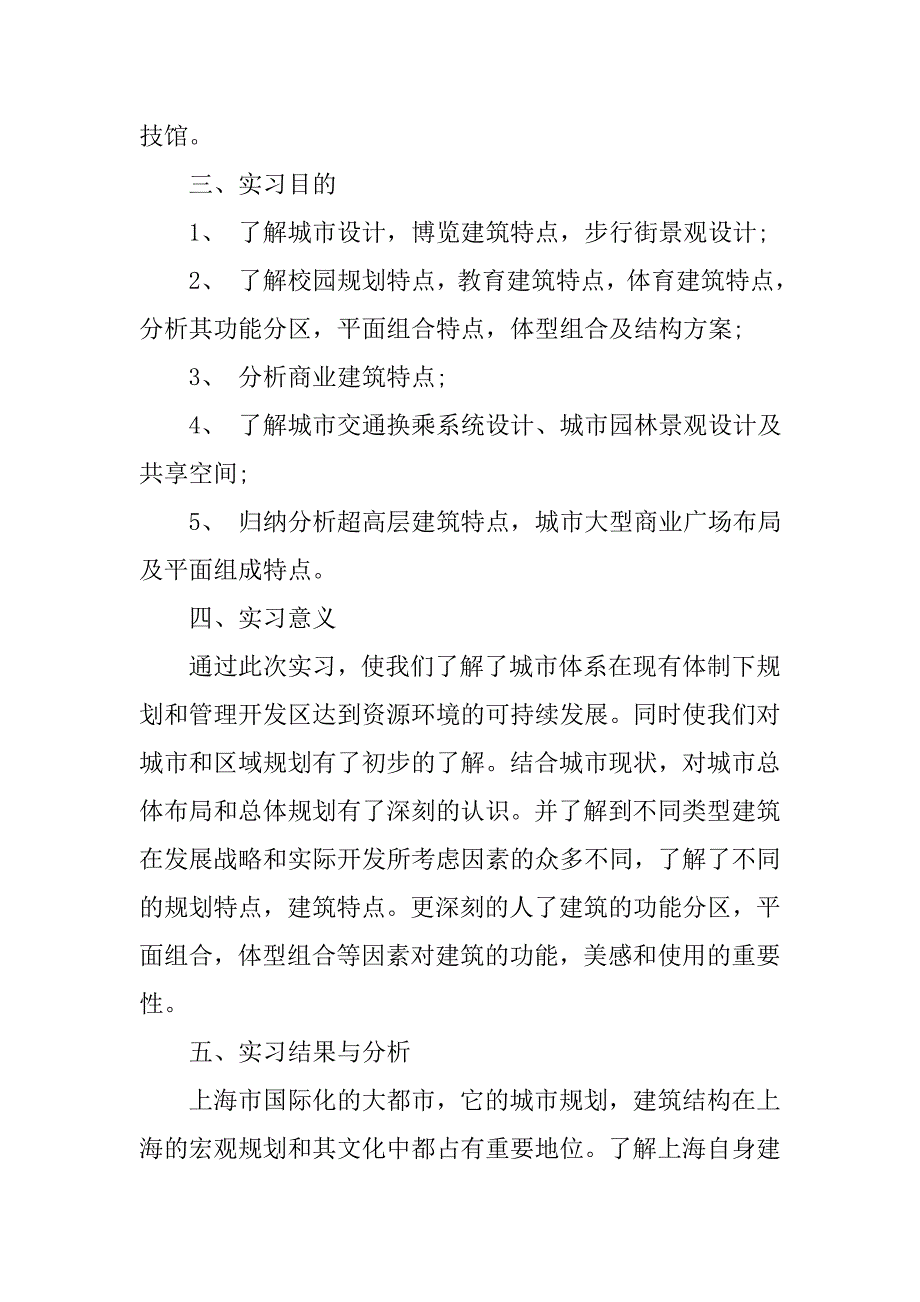 技馆。

三、实习目的

1、 了解城市设计，博览建筑特点，步行街景观设计;

2、 了解校园规划特点，教育建筑特点，体育建筑特点，分析其功能分区，平面组合特点，体型组合及结构方案;

3、 分析商业建筑特点;

4、 了解城市交通换乘系统设计、城市园林景观设计及共享空间;

5、 归纳分析超高层建筑特点，城市大型商业广场布局及平面组成特点。

四、实习意义

通过此次实习，使我们了解了城市体系在现有体制下规划和管理开发区达到资源环境的可持续发展。同时使我们对城市和区域规划有了初步的了解。结合城市现状，对城市总体布局和总体规划有了深刻的认识。并了解到不同类型建筑在发展战略和实际开发所考虑因素的众多不同，了解了不同的规划特点，建筑特点。更深刻的人了建筑的功能分区，平面组合，体型组合等因素对建筑的功能，美感和使用的重要性。

五、实习结果与分析

上海市国际化的大都市，它的城市规划，建筑结构在上海的宏观规划和其文化中都占有重要地位。了解上海自身建